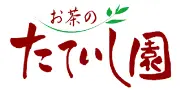 お茶の
たていし園